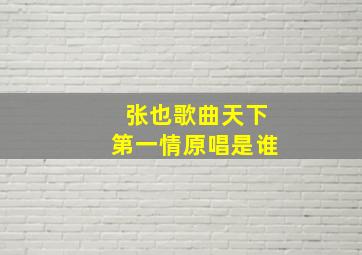 张也歌曲天下
第一情原唱是谁